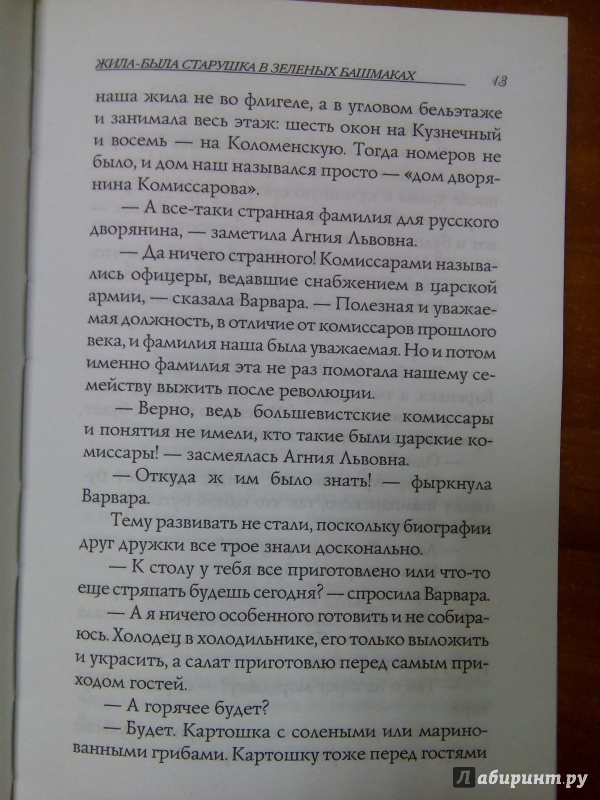 ЖИЛА-БЫЛА СТАРУШКА В ЗЕЛЕНЫХ БАШМАКАХ 13

наша жила не во флигеле, а в угловом бельэтаже и занимала весь этаж: шесть окон на Кузнечный и восемь — на Коломенскую. Тогда номеров не было, и дом наш назывался просто — «дом дворянина Комиссарова».

— А все-таки странная фамилия для русского дворянина, — заметила Агния Львовна.

— Да ничего странного! Комиссарами назывались офицеры, ведавшие снабжением в царской армии, — сказала Варвара. — Полезная и уважаемая должность, в отличие от комиссаров прошлого века, и фамилия наша была уважаемая. Но и потом именно фамилия эта не раз помогала нашему семейству выжить после революции.

— Верно, ведь большевистские комиссары и понятия не имели, кто такие были царские комиссары! — засмеялась Агния Львовна.

— Откуда ж им было знать! — фыркнула Варвара.

Тему развивать не стали, поскольку биографии друг дружки все трое знали досконально.

— К столу у тебя все приготовлено или что-то еще стряпать будешь сегодня? — спросила Варвара.

— А я ничего особенного готовить и не собираюсь. Холодец в холодильнике, его только выложить и украсить, а салат приготовлю перед самым приходом гостей.

— А горячее будет?

— Будет. Картошка с солеными или маринованными грибами. Картошку тоже перед гостями

Лабиринт.ру